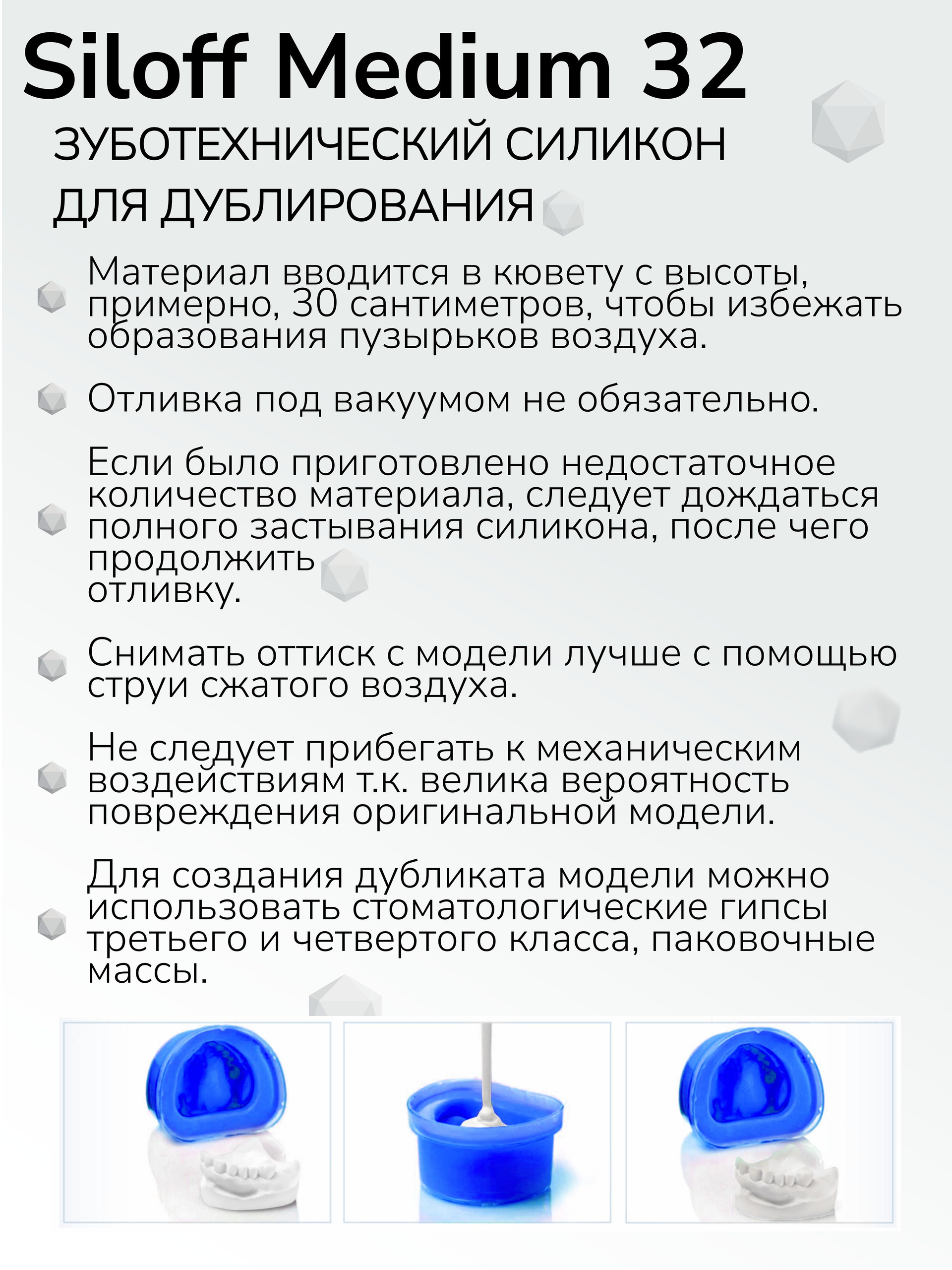 Siloff Medium 32

ЗУБОТЕХНИЧЕСКИЙ СИЛИКОН ДЛЯ ДУБЛИРОВАНИЯ

Материал вводится в кювету с высоты, примерно, 30 сантиметров, чтобы избежать образования пузырьков воздуха.

Отливка под вакуумом не обязательно.

Если было приготовлено недостаточное количество материала, следует дождаться полного застывания силикона, после чего продолжить отливку.

Снимать оттиск с модели лучше с помощью струи сжатого воздуха.

Не следует прибегать к механическим воздействиям т.к. велика вероятность повреждения оригинальной модели.

Для создания дубликата модели можно использовать стоматологические гипсы третьего и четвертого класса, паковочные массы.